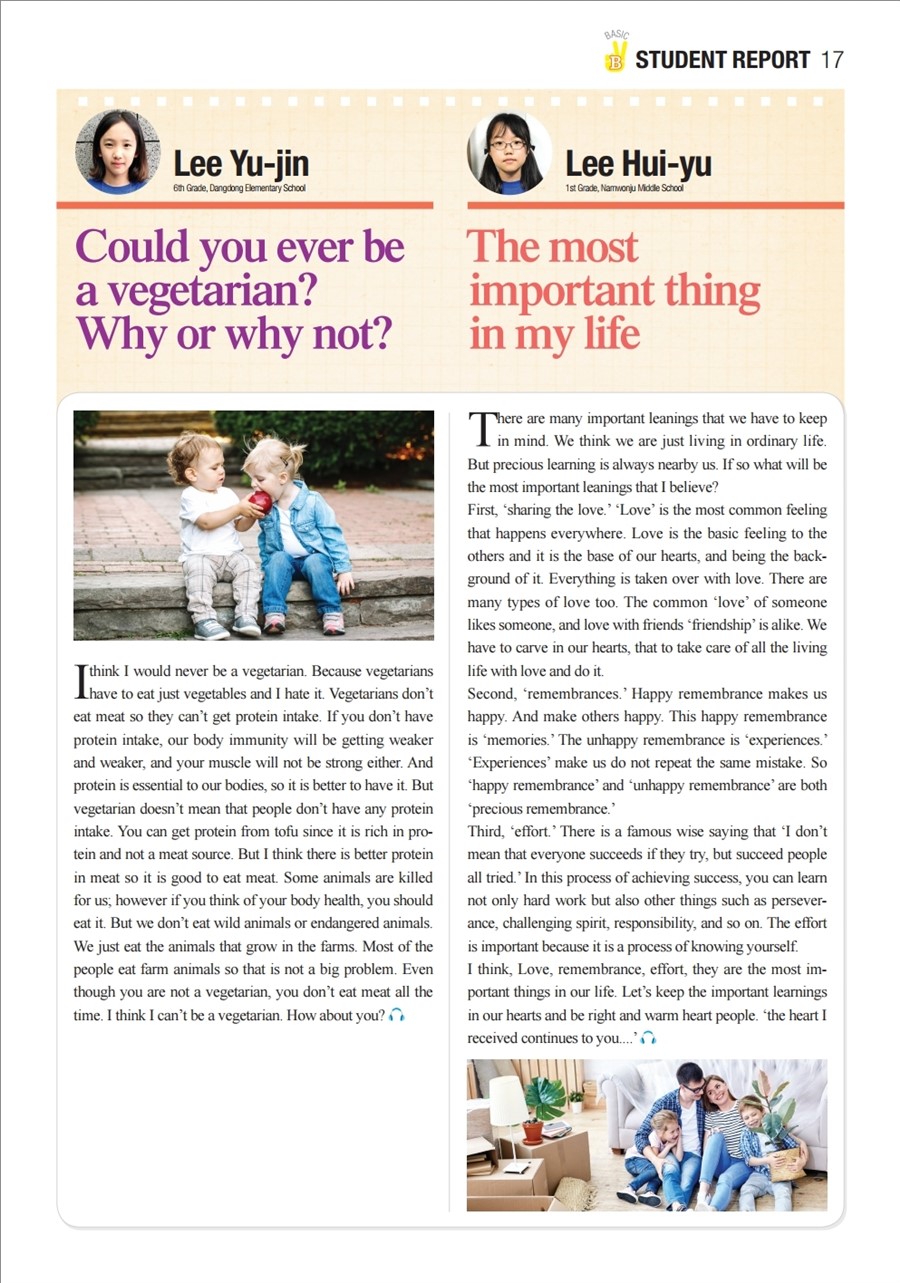 BASIC B STUDENT REPORT 17

Lee Yu-jin
6th Grade, Dangdong Elementary School

Could you ever be a vegetarian? Why or why not?

I think I would never be a vegetarian. Because vegetarians have to eat just vegetables and I hate it. Vegetarians don't eat meat so they can't get protein intake. If you don't have protein intake, our body immunity will be getting weaker and weaker, and your muscle will not be strong either. And protein is essential to our bodies, so it is better to have it. But vegetarian doesn't mean that people don't have any protein intake. You can get protein from tofu since it is rich in protein and not a meat source. But I think there is better protein in meat so it is good to eat meat. Some animals are killed for us; however if you think of your body health, you should eat it. But we don't eat wild animals or endangered animals. We just eat the animals that grow in the farms. Most of the people eat farm animals so that is not a big problem. Even though you are not a vegetarian, you don't eat meat all the time. I think I can't be a vegetarian. How about you?

Lee Hui-yu
1st Grade, Namwonju Middle School

The most important thing in my life

There are many important leanings that we have to keep in mind. We think we are just living in ordinary life. But precious learning is always nearby us. If so what will be the most important leanings that I believe?

First, 'sharing the love.' 'Love' is the most common feeling that happens everywhere. Love is the basic feeling to the others and it is the base of our hearts, and being the background of it. Everything is taken over with love. There are many types of love too. The common 'love' of someone likes someone, and love with friends 'friendship' is alike. We have to carve in our hearts, that to take care of all the living life with love and do it.

Second, 'remembrances.' Happy remembrance makes us happy. And make others happy. This happy remembrance is 'memories.' The unhappy remembrance is 'experiences.' 'Experiences' make us do not repeat the same mistake. So 'happy remembrance' and 'unhappy remembrance' are both 'precious remembrance.'

Third, 'effort.' There is a famous wise saying that 'I don't mean that everyone succeeds if they try, but succeed people all tried.' In this process of achieving success, you can learn not only hard work but also other things such as perseverance, challenging spirit, responsibility, and so on. The effort is important because it is a process of knowing yourself.

I think, Love, remembrance, effort, they are the most important things in our life. Let's keep the important learnings in our hearts and be right and warm heart people. 'the heart I received continues to you....'